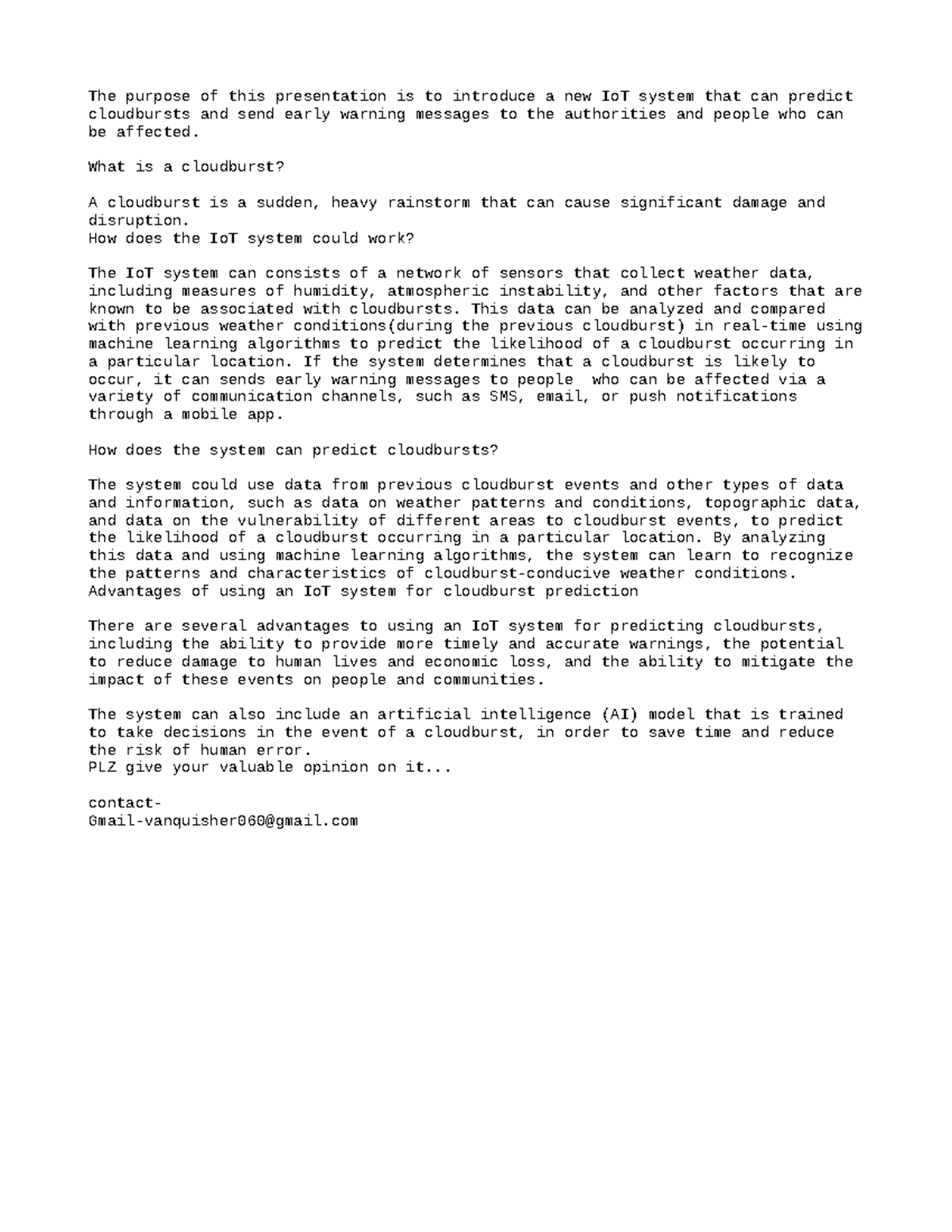 The purpose of this presentation is to introduce a new IoT system that can predict cloudbursts and send early warning messages to the authorities and people who can be affected.

What is a cloudburst?

A cloudburst is a sudden, heavy rainstorm that can cause significant damage and disruption.
How does the IoT system could work?

The IoT system can consists of a network of sensors that collect weather data, including measures of humidity, atmospheric instability, and other factors that are known to be associated with cloudbursts. This data can be analyzed and compared with previous weather conditions(during the previous cloudburst) in real-time using machine learning algorithms to predict the likelihood of a cloudburst occurring in a particular location. If the system determines that a cloudburst is likely to occur, it can sends early warning messages to people  who can be affected via a variety of communication channels, such as SMS, email, or push notifications through a mobile app.

How does the system can predict cloudbursts?

The system could use data from previous cloudburst events and other types of data and information, such as data on weather patterns and conditions, topographic data, and data on the vulnerability of different areas to cloudburst events, to predict the likelihood of a cloudburst occurring in a particular location. By analyzing this data and using machine learning algorithms, the system can learn to recognize the patterns and characteristics of cloudburst-conducive weather conditions.
Advantages of using an IoT system for cloudburst prediction

There are several advantages to using an IoT system for predicting cloudbursts, including the ability to provide more timely and accurate warnings, the potential to reduce damage to human lives and economic loss, and the ability to mitigate the impact of these events on people and communities.

The system can also include an artificial intelligence (AI) model that is trained to take decisions in the event of a cloudburst, in order to save time and reduce the risk of human error.
PLZ give your valuable opinion on it...

contact-
Gmail-vanquisher060@gmail.com